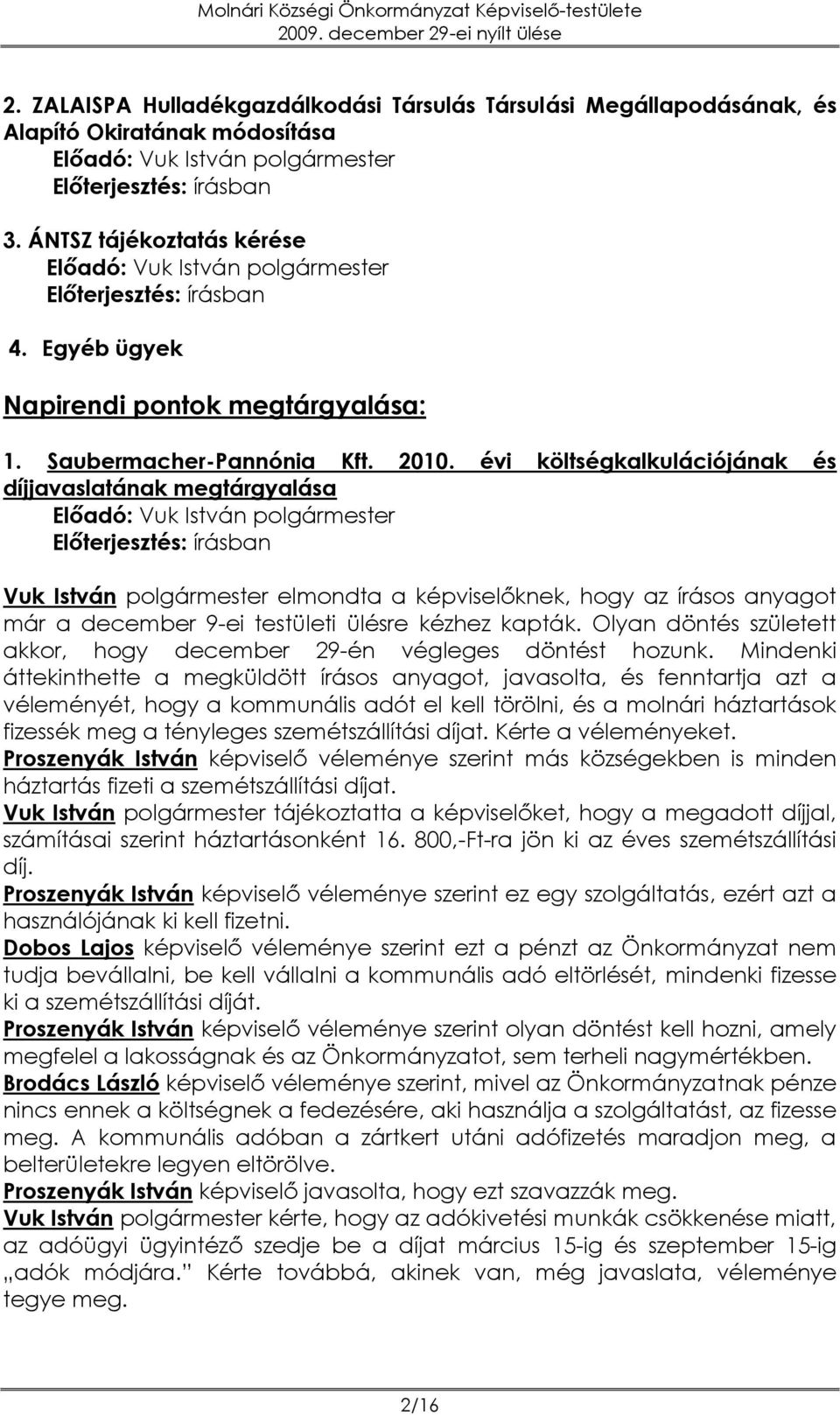 Molnári Községi Önkormányzat Képviselő-testülete
2009. december 29-ei nyílt ülése

2. ZALAISPA Hulladékgazdálkodási Társulás Társulási Megállapodásának, és Alapító Okiratának módosítása
Előadó: Vuk István polgármester
Előterjesztés: írásban

3. ÁNTSZ tájékoztatás kérése
Előadó: Vuk István polgármester
Előterjesztés: írásban

4. Egyéb ügyek

Napirendi pontok megtárgyalása:

1. Saubermacher-Pannónia Kft. 2010. évi költségkalkulációjának és díjjavaslatának megtárgyalása
Előadó: Vuk István polgármester
Előterjesztés: írásban

Vuk István polgármester elmondta a képviselőknek, hogy az írásos anyagot már a december 9-ei testületi ülésre kézhez kapták. Olyan döntés született akkor, hogy december 29-én végleges döntést hozunk. Mindenki áttekinthette a megküldött írásos anyagot, javasolta, és fenntartja azt a véleményét, hogy a kommunális adót el kell törölni, és a molnári háztartások fizessék meg a tényleges szemétszállítási díjat. Kérte a véleményeket.
Proszenyák István képviselő véleménye szerint más községekben is minden háztartás fizeti a szemétszállítási díjat.
Vuk István polgármester tájékoztatta a képviselőket, hogy a megadott díjjal, számításai szerint háztartásonként 16. 800,-Ft-ra jön ki az éves szemétszállítási díj.
Proszenyák István képviselő véleménye szerint ez egy szolgáltatás, ezért azt a használójának ki kell fizetni.
Dobos Lajos képviselő véleménye szerint ezt a pénzt az Önkormányzat nem tudja bevállalni, be kell vállalni a kommunális adó eltörlését, mindenki fizesse ki a szemétszállítási díját.
Proszenyák István képviselő véleménye szerint olyan döntést kell hozni, amely megfelel a lakosságnak és az Önkormányzatot, sem terheli nagymértékben.
Brodács László képviselő véleménye szerint, mivel az Önkormányzatnak pénze nincs ennek a költségnek a fedezésére, aki használja a szolgáltatást, az fizesse meg. A kommunális adóban a zártkert utáni adófizetés maradjon meg, a belterületekre legyen eltörölve.
Proszenyák István képviselő javasolta, hogy ezt szavazzák meg.
Vuk István polgármester kérte, hogy az adókivetési munkák csökkenése miatt, az adóügyi ügyintéző szedje be a díjat március 15-ig és szeptember 15-ig „adók módjára.” Kérte továbbá, akinek van, még javaslata, véleménye tegye meg.

2/16